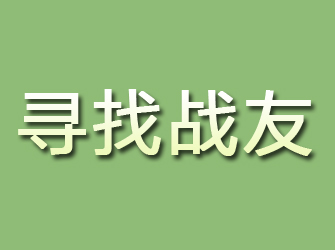 寻找战友